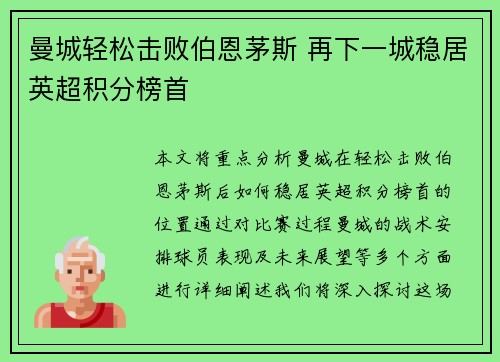 曼城轻松击败伯恩茅斯 再下一城稳居英超积分榜首

本文将重点分析曼城在轻松击败伯恩茅斯后如何稳居英超积分榜首的位置通过对比赛过程曼城的战术安排球员表现及未来展望等多个方面进行详细阐述我们将深入探讨这场